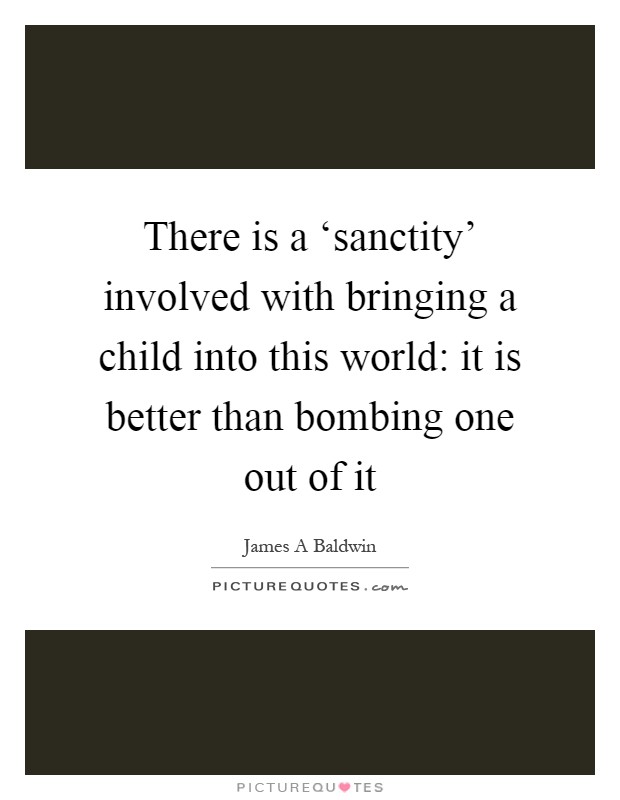 There is a ‘sanctity’ involved with bringing a child into this world: it is better than bombing one out of it

James A Baldwin

PICTUREQUOTES.com

PICTUREQUOTES